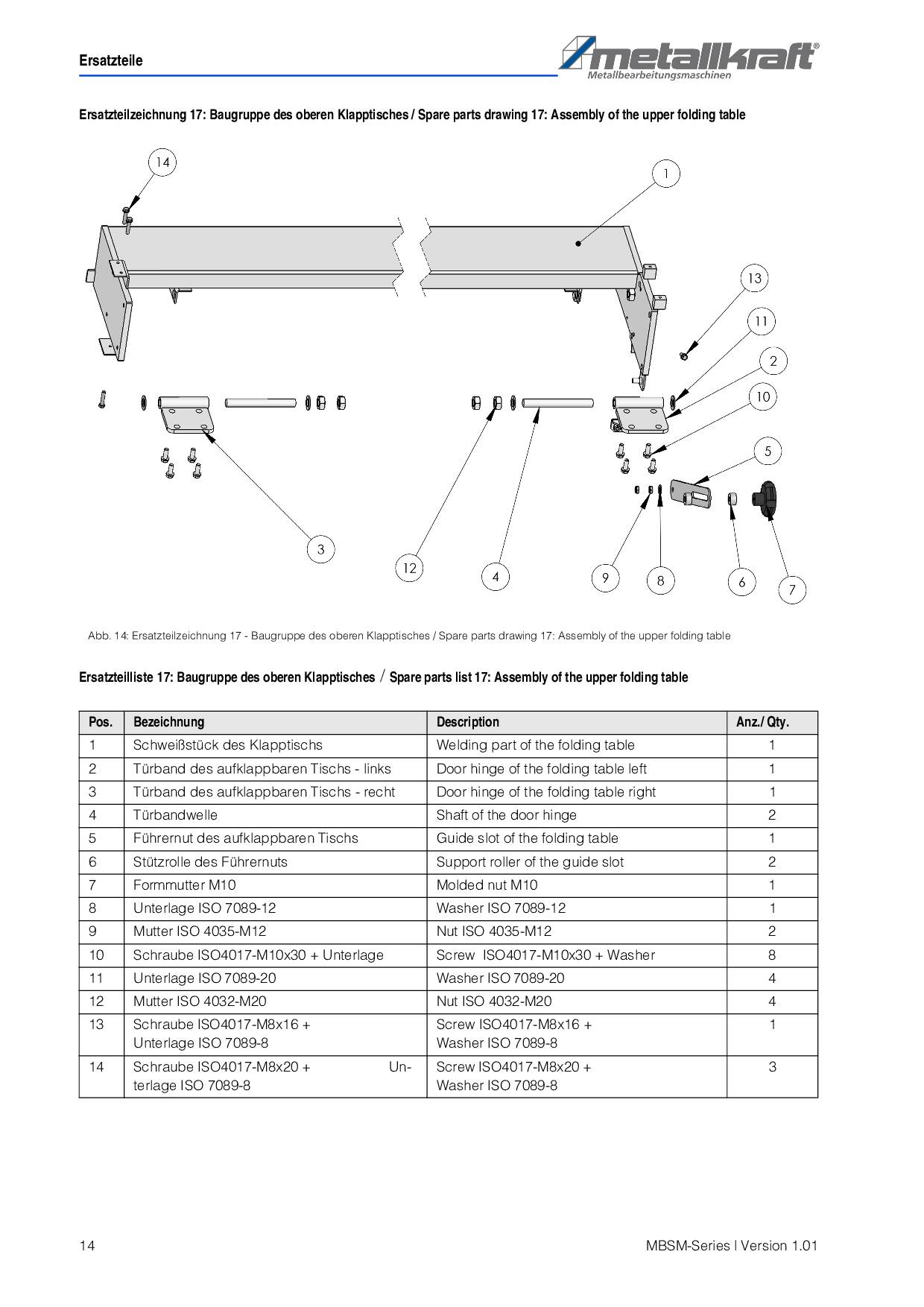 Ersatzteile

metallkraft®
Metallbearbeitungsmaschinen

Ersatzteilzeichnung 17: Baugruppe des oberen Klapptisches / Spare parts drawing 17: Assembly of the upper folding table

14
1
13
11
2
10
5
3
12
4
9
8
6
7

Abb. 14: Ersatzteilzeichnung 17 - Baugruppe des oberen Klapptisches / Spare parts drawing 17: Assembly of the upper folding table

Ersatzteilliste 17: Baugruppe des oberen Klapptisches / Spare parts list 17: Assembly of the upper folding table

| Pos. | Bezeichnung | Description | Anz./ Qty. |
|---|---|---|---|
| 1 | Schweißstück des Klapptischs | Welding part of the folding table | 1 |
| 2 | Türband des aufklappbaren Tischs - links | Door hinge of the folding table left | 1 |
| 3 | Türband des aufklappbaren Tischs - recht | Door hinge of the folding table right | 1 |
| 4 | Türbandwelle | Shaft of the door hinge | 2 |
| 5 | Führernut des aufklappbaren Tischs | Guide slot of the folding table | 1 |
| 6 | Stützrolle des Führernuts | Support roller of the guide slot | 2 |
| 7 | Formmutter M10 | Molded nut M10 | 1 |
| 8 | Unterlage ISO 7089-12 | Washer ISO 7089-12 | 1 |
| 9 | Mutter ISO 4035-M12 | Nut ISO 4035-M12 | 2 |
| 10 | Schraube ISO4017-M10x30 + Unterlage | Screw ISO4017-M10x30 + Washer | 8 |
| 11 | Unterlage ISO 7089-20 | Washer ISO 7089-20 | 4 |
| 12 | Mutter ISO 4032-M20 | Nut ISO 4032-M20 | 4 |
| 13 | Schraube ISO4017-M8x16 + Unterlage ISO 7089-8 | Screw ISO4017-M8x16 + Washer ISO 7089-8 | 1 |
| 14 | Schraube ISO4017-M8x20 + Unterlage ISO 7089-8 | Screw ISO4017-M8x20 + Washer ISO 7089-8 | 3 |

14

MBSM-Series | Version 1.01